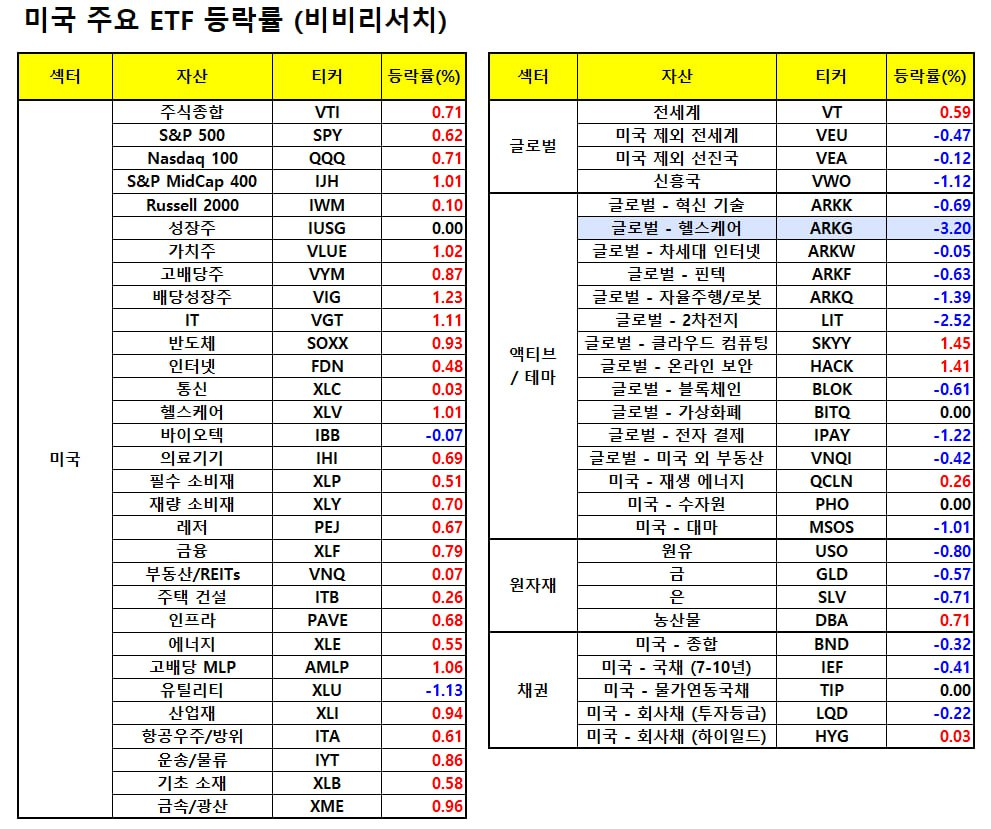 미국 주요 ETF 등락률 (비비리서치)

| 섹터 | 자산 | 티커 | 등락률(%) |
|---|---|---|---|
| 미국 | 주식종합 | VTI | 0.71 |
| | S&P 500 | SPY | 0.62 |
| | Nasdaq 100 | QQQ | 0.71 |
| | S&P MidCap 400 | IJH | 1.01 |
| | Russell 2000 | IWM | 0.10 |
| | 성장주 | IUSG | 0.00 |
| | 가치주 | VLUE | 1.02 |
| | 고배당주 | VYM | 0.87 |
| | 배당성장주 | VIG | 1.23 |
| | IT | VGT | 1.11 |
| | 반도체 | SOXX | 0.93 |
| | 인터넷 | FDN | 0.48 |
| | 통신 | XLC | 0.03 |
| | 헬스케어 | XLV | 1.01 |
| | 바이오텍 | IBB | -0.07 |
| | 의료기기 | IHI | 0.69 |
| | 필수 소비재 | XLP | 0.51 |
| | 재량 소비재 | XLY | 0.70 |
| | 레저 | PEJ | 0.67 |
| | 금융 | XLF | 0.79 |
| | 부동산/REITs | VNQ | 0.07 |
| | 주택 건설 | ITB | 0.26 |
| | 인프라 | PAVE | 0.68 |
| | 에너지 | XLE | 0.55 |
| | 고배당 MLP | AMLP | 1.06 |
| | 유틸리티 | XLU | -1.13 |
| | 산업재 | XLI | 0.94 |
| | 항공우주/방위 | ITA | 0.61 |
| | 운송/물류 | IYT | 0.86 |
| | 기초 소재 | XLB | 0.58 |
| | 금속/광산 | XME | 0.96 |

| 섹터 | 자산 | 티커 | 등락률(%) |
|---|---|---|---|
| 글로벌 | 전세계 | VT | 0.59 |
| | 미국 제외 전세계 | VEU | -0.47 |
| | 미국 제외 선진국 | VEA | -0.12 |
| | 신흥국 | VWO | -1.12 |
| 액티브 / 테마 | 글로벌 - 혁신 기술 | ARKK | -0.69 |
| | 글로벌 - 헬스케어 | ARKG | -3.20 |
| | 글로벌 - 차세대 인터넷 | ARKW | -0.05 |
| | 글로벌 - 핀텍 | ARKF | -0.63 |
| | 글로벌 - 자율주행/로봇 | ARKQ | -1.39 |
| | 글로벌 - 2차전지 | LIT | -2.52 |
| | 글로벌 - 클라우드 컴퓨팅 | SKYY | 1.45 |
| | 글로벌 - 온라인 보안 | HACK | 1.41 |
| | 글로벌 - 블록체인 | BLOK | -0.61 |
| | 글로벌 - 가상화폐 | BITQ | 0.00 |
| | 글로벌 - 전자 결제 | IPAY | -1.22 |
| | 글로벌 - 미국 외 부동산 | VNQI | -0.42 |
| | 미국 - 재생 에너지 | QCLN | 0.26 |
| | 미국 - 수자원 | PHO | 0.00 |
| | 미국 - 대마 | MSOS | -1.01 |
| 원자재 | 원유 | USO | -0.80 |
| | 금 | GLD | -0.57 |
| | 은 | SLV | -0.71 |
| | 농산물 | DBA | 0.71 |
| 채권 | 미국 - 종합 | BND | -0.32 |
| | 미국 - 국채 (7-10년) | IEF | -0.41 |
| | 미국 - 물가연동국채 | TIP | 0.00 |
| | 미국 - 회사채 (투자등급) | LQD | -0.22 |
| | 미국 - 회사채 (하이일드) | HYG | 0.03 |